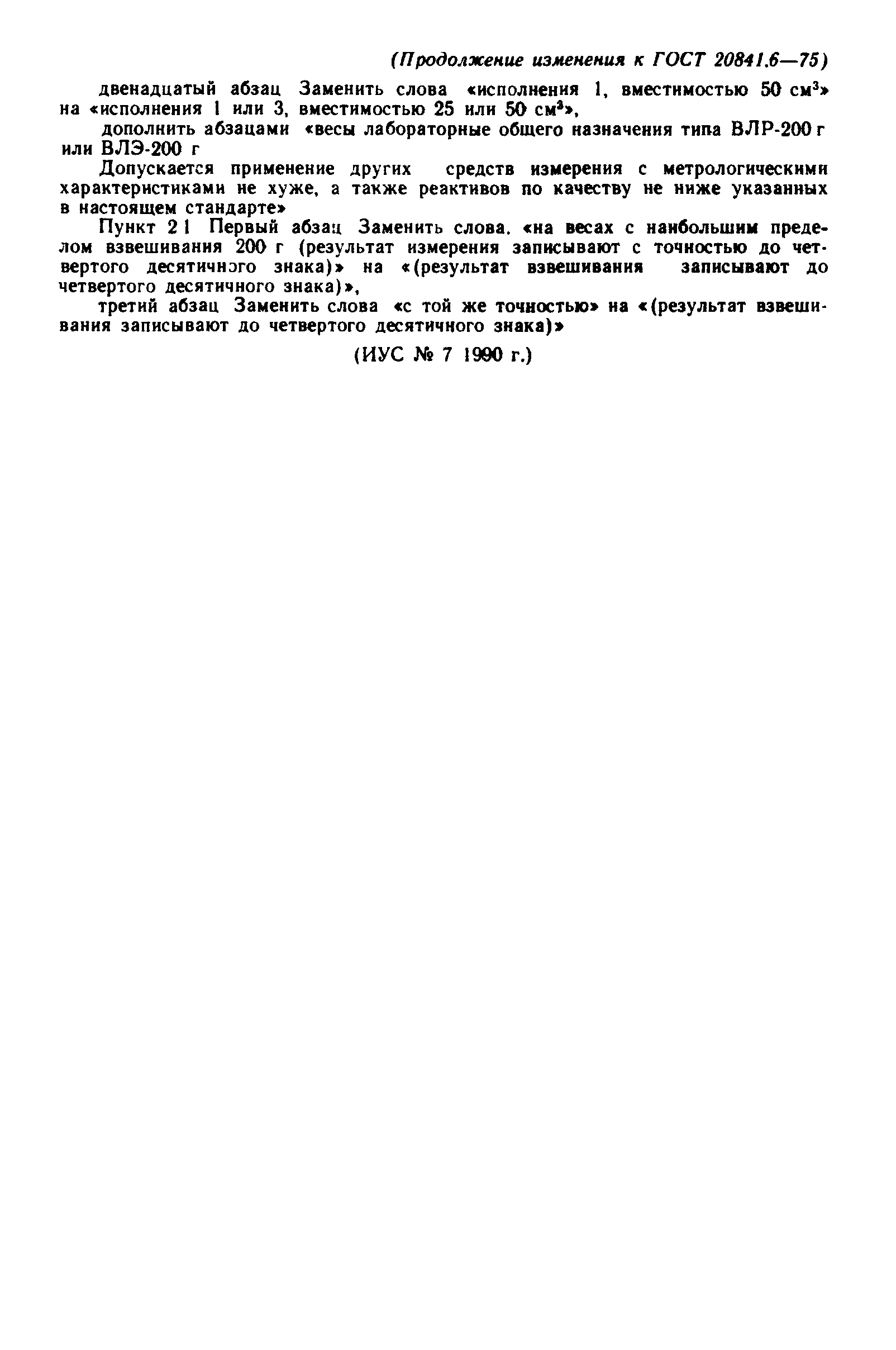 (Продолжение изменения к ГОСТ 20841.6—75)

двенадцатый абзац Заменить слова «исполнения 1, вместимостью 50 $см^3$» на «исполнения 1 или 3, вместимостью 25 или 50 $см^3$»,

дополнить абзацами «весы лабораторные общего назначения типа ВЛР-200 г или ВЛЭ-200 г

Допускается применение других средств измерения с метрологическими характеристиками не хуже, а также реактивов по качеству не ниже указанных в настоящем стандарте»

Пункт 2 1 Первый абзац Заменить слова. «на весах с наибольшим пределом взвешивания 200 г (результат измерения записывают с точностью до четвертого десятичного знака)» на «(результат взвешивания записывают до четвертого десятичного знака)»,

третий абзац Заменить слова «с той же точностью» на «(результат взвешивания записывают до четвертого десятичного знака)»

(ИУС № 7 1990 г.)